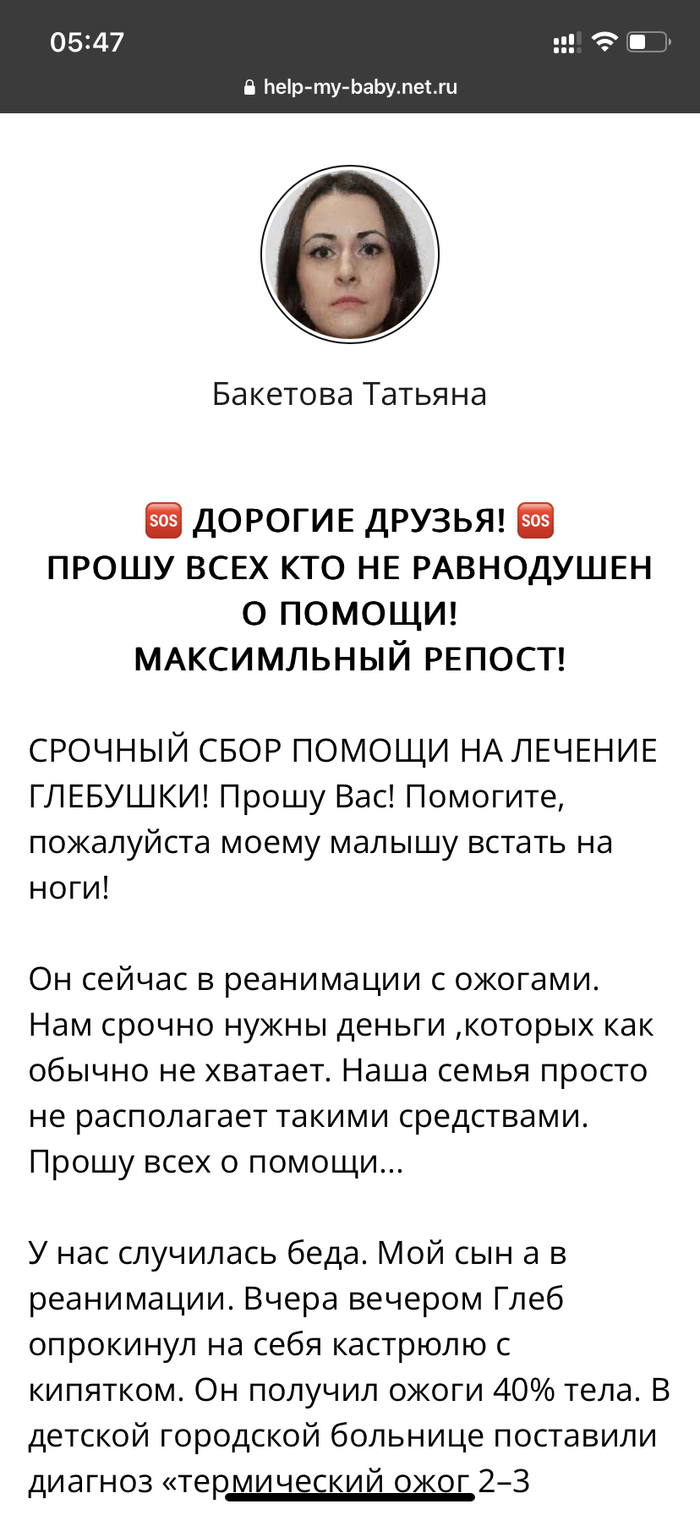 05:47

help-my-baby.net.ru

Бакетова Татьяна

🆘 ДОРОГИЕ ДРУЗЬЯ! 🆘
ПРОШУ ВСЕХ КТО НЕ РАВНОДУШЕН О ПОМОЩИ!
МАКСИМЛЬНЫЙ РЕПОСТ!

СРОЧНЫЙ СБОР ПОМОЩИ НА ЛЕЧЕНИЕ ГЛЕБУШКИ! Прошу Вас! Помогите, пожалуйста моему малышу встать на ноги!

Он сейчас в реанимации с ожогами. Нам срочно нужны деньги ,которых как обычно не хватает. Наша семья просто не располагает такими средствами. Прошу всех о помощи...

У нас случилась беда. Мой сын а в реанимации. Вчера вечером Глеб опрокинул на себя кастрюлю с кипятком. Он получил ожоги 40% тела. В детской городской больнице поставили диагноз «термический ожог 2–3